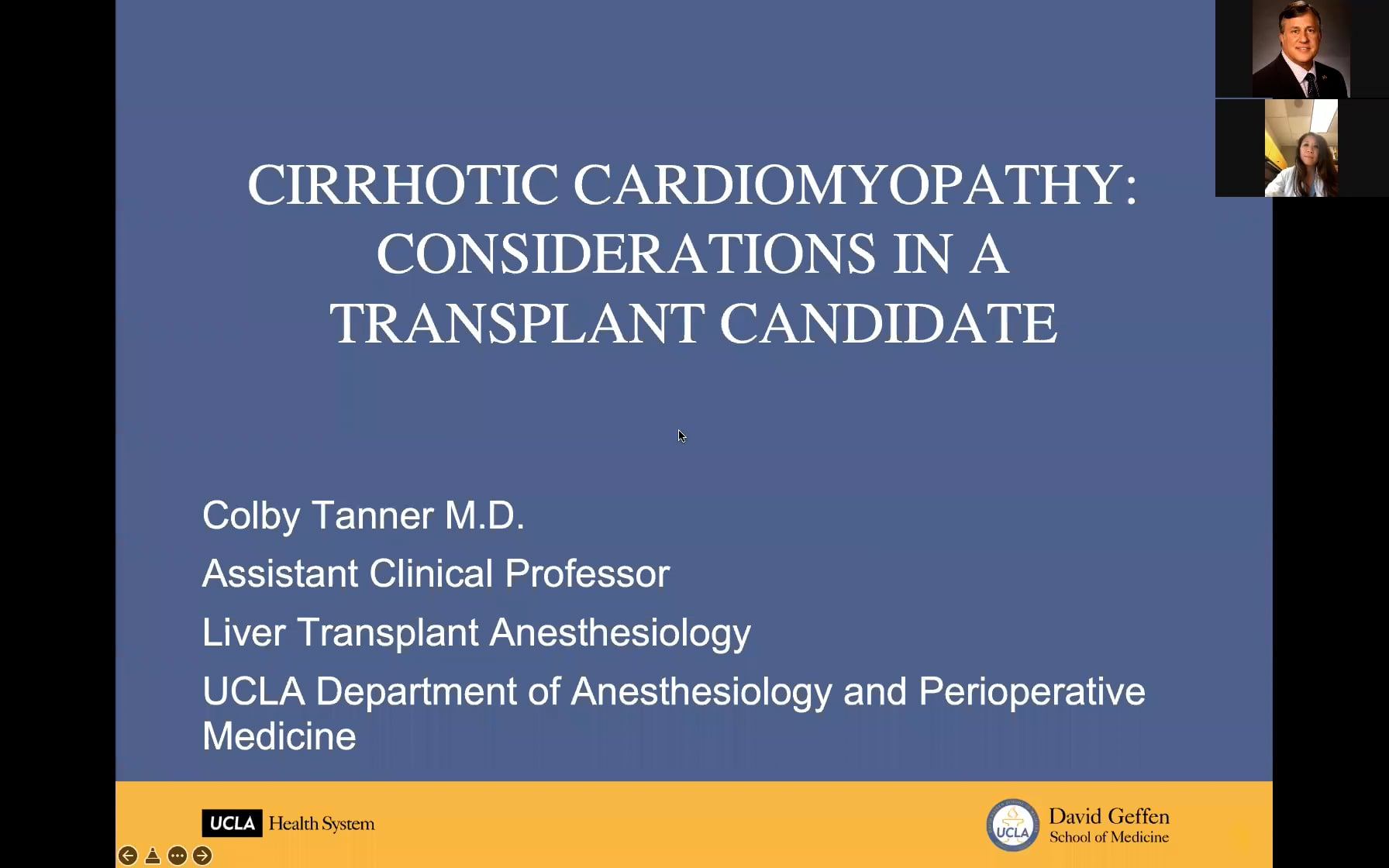 CIRRHOTIC CARDIOMYOPATHY: CONSIDERATIONS IN A TRANSPLANT CANDIDATE

Colby Tanner M.D.

Assistant Clinical Professor

Liver Transplant Anesthesiology

UCLA Department of Anesthesiology and Perioperative Medicine

UCLA Health System

UCLA

David Geffen School of Medicine